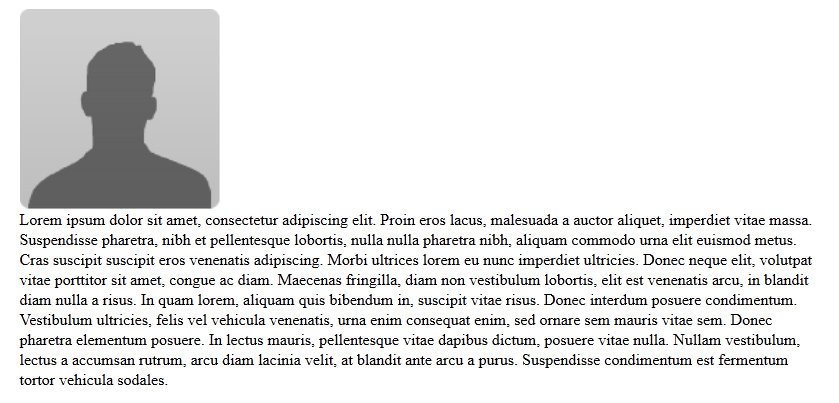 Lorem ipsum dolor sit amet, consectetur adipiscing elit. Proin eros lacus, malesuada a auctor aliquet, imperdiet vitae massa. Suspendisse pharetra, nibh et pellentesque lobortis, nulla nulla pharetra nibh, aliquam commodo urna elit euismod metus. Cras suscipit suscipit eros venenatis adipiscing. Morbi ultrices lorem eu nunc imperdiet ultricies. Donec neque elit, volutpat vitae porttitor sit amet, congue ac diam. Maecenas fringilla, diam non vestibulum lobortis, elit est venenatis arcu, in blandit diam nulla a risus. In quam lorem, aliquam quis bibendum in, suscipit vitae risus. Donec interdum posuere condimentum. Vestibulum ultricies, felis vel vehicula venenatis, urna enim consequat enim, sed ornare sem mauris vitae sem. Donec pharetra elementum posuere. In lectus mauris, pellentesque vitae dapibus dictum, posuere vitae nulla. Nullam vestibulum, lectus a accumsan rutrum, arcu diam lacinia velit, at blandit ante arcu a purus. Suspendisse condimentum est fermentum tortor vehicula sodales.